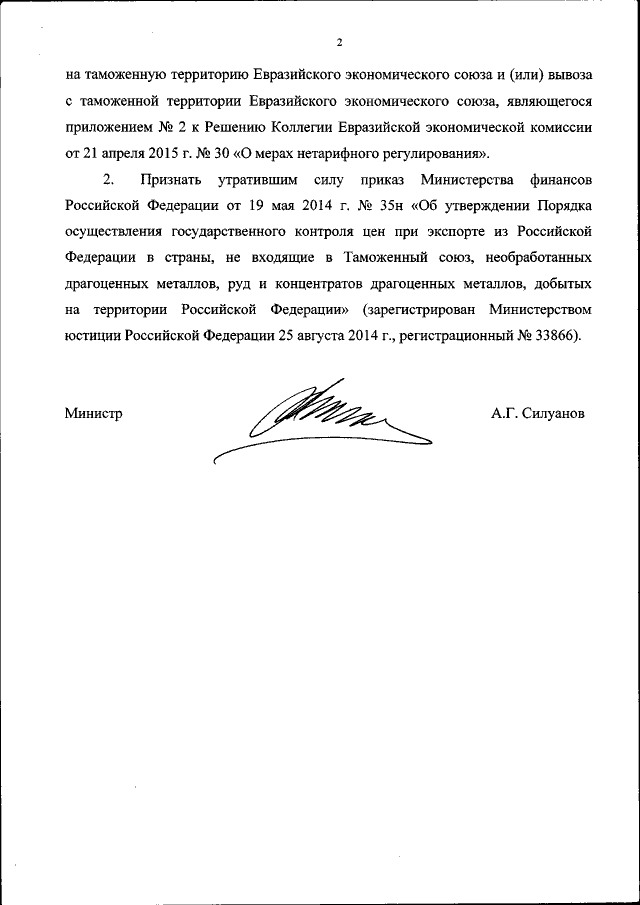 2

на таможенную территорию Евразийского экономического союза и (или) вывоза с таможенной территории Евразийского экономического союза, являющегося приложением № 2 к Решению Коллегии Евразийской экономической комиссии от 21 апреля 2015 г. № 30 «О мерах нетарифного регулирования».

2. Признать утратившим силу приказ Министерства финансов Российской Федерации от 19 мая 2014 г. № 35н «Об утверждении Порядка осуществления государственного контроля цен при экспорте из Российской Федерации в страны, не входящие в Таможенный союз, необработанных драгоценных металлов, руд и концентратов драгоценных металлов, добытых на территории Российской Федерации» (зарегистрирован Министерством юстиции Российской Федерации 25 августа 2014 г., регистрационный № 33866).

Министр

А.Г. Силуанов